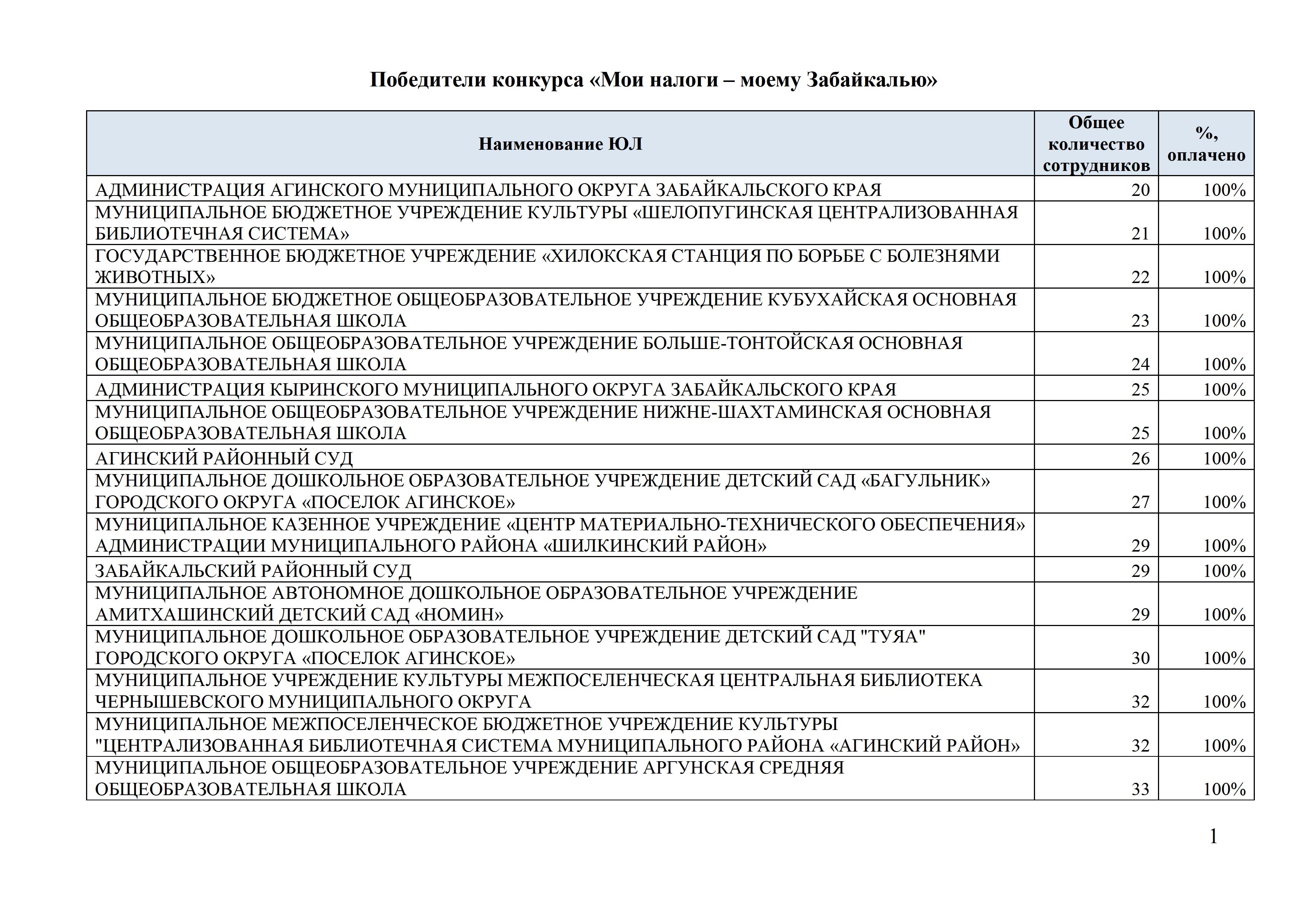 Победители конкурса «Мои налоги – моему Забайкалью»

| Наименование ЮЛ | Общее количество сотрудников | %, оплачено |
|---|---|---|
| АДМИНИСТРАЦИЯ АГИНСКОГО МУНИЦИПАЛЬНОГО ОКРУГА ЗАБАЙКАЛЬСКОГО КРАЯ | 20 | 100% |
| МУНИЦИПАЛЬНОЕ БЮДЖЕТНОЕ УЧРЕЖДЕНИЕ КУЛЬТУРЫ «ШЕЛОПУГИНСКАЯ ЦЕНТРАЛИЗОВАННАЯ БИБЛИОТЕЧНАЯ СИСТЕМА» | 21 | 100% |
| ГОСУДАРСТВЕННОЕ БЮДЖЕТНОЕ УЧРЕЖДЕНИЕ «ХИЛОКСКАЯ СТАНЦИЯ ПО БОРЬБЕ С БОЛЕЗНЯМИ ЖИВОТНЫХ» | 22 | 100% |
| МУНИЦИПАЛЬНОЕ БЮДЖЕТНОЕ ОБЩЕОБРАЗОВАТЕЛЬНОЕ УЧРЕЖДЕНИЕ КУБУХАЙСКАЯ ОСНОВНАЯ ОБЩЕОБРАЗОВАТЕЛЬНАЯ ШКОЛА | 23 | 100% |
| МУНИЦИПАЛЬНОЕ ОБЩЕОБРАЗОВАТЕЛЬНОЕ УЧРЕЖДЕНИЕ БОЛЬШЕ-ТОНТОЙСКАЯ ОСНОВНАЯ ОБЩЕОБРАЗОВАТЕЛЬНАЯ ШКОЛА | 24 | 100% |
| АДМИНИСТРАЦИЯ КЫРИНСКОГО МУНИЦИПАЛЬНОГО ОКРУГА ЗАБАЙКАЛЬСКОГО КРАЯ | 25 | 100% |
| МУНИЦИПАЛЬНОЕ ОБЩЕОБРАЗОВАТЕЛЬНОЕ УЧРЕЖДЕНИЕ НИЖНЕ-ШАХТАМИНСКАЯ ОСНОВНАЯ ОБЩЕОБРАЗОВАТЕЛЬНАЯ ШКОЛА | 25 | 100% |
| АГИНСКИЙ РАЙОННЫЙ СУД | 26 | 100% |
| МУНИЦИПАЛЬНОЕ ДОШКОЛЬНОЕ ОБРАЗОВАТЕЛЬНОЕ УЧРЕЖДЕНИЕ ДЕТСКИЙ САД «БАГУЛЬНИК» ГОРОДСКОГО ОКРУГА «ПОСЕЛОК АГИНСКОЕ» | 27 | 100% |
| МУНИЦИПАЛЬНОЕ КАЗЕННОЕ УЧРЕЖДЕНИЕ «ЦЕНТР МАТЕРИАЛЬНО-ТЕХНИЧЕСКОГО ОБЕСПЕЧЕНИЯ» АДМИНИСТРАЦИИ МУНИЦИПАЛЬНОГО РАЙОНА «ШИЛКИНСКИЙ РАЙОН» | 29 | 100% |
| ЗАБАЙКАЛЬСКИЙ РАЙОННЫЙ СУД | 29 | 100% |
| МУНИЦИПАЛЬНОЕ АВТОНОМНОЕ ДОШКОЛЬНОЕ ОБРАЗОВАТЕЛЬНОЕ УЧРЕЖДЕНИЕ АМИТХАШИНСКИЙ ДЕТСКИЙ САД «НОМИН» | 29 | 100% |
| МУНИЦИПАЛЬНОЕ ДОШКОЛЬНОЕ ОБРАЗОВАТЕЛЬНОЕ УЧРЕЖДЕНИЕ ДЕТСКИЙ САД "ТУЯА" ГОРОДСКОГО ОКРУГА «ПОСЕЛОК АГИНСКОЕ» | 30 | 100% |
| МУНИЦИПАЛЬНОЕ УЧРЕЖДЕНИЕ КУЛЬТУРЫ МЕЖПОСЕЛЕНЧЕСКАЯ ЦЕНТРАЛЬНАЯ БИБЛИОТЕКА ЧЕРНЫШЕВСКОГО МУНИЦИПАЛЬНОГО ОКРУГА | 32 | 100% |
| МУНИЦИПАЛЬНОЕ МЕЖПОСЕЛЕНЧЕСКОЕ БЮДЖЕТНОЕ УЧРЕЖДЕНИЕ КУЛЬТУРЫ "ЦЕНТРАЛИЗОВАННАЯ БИБЛИОТЕЧНАЯ СИСТЕМА МУНИЦИПАЛЬНОГО РАЙОНА «АГИНСКИЙ РАЙОН» | 32 | 100% |
| МУНИЦИПАЛЬНОЕ ОБЩЕОБРАЗОВАТЕЛЬНОЕ УЧРЕЖДЕНИЕ АРГУНСКАЯ СРЕДНЯЯ ОБЩЕОБРАЗОВАТЕЛЬНАЯ ШКОЛА | 33 | 100% |

1